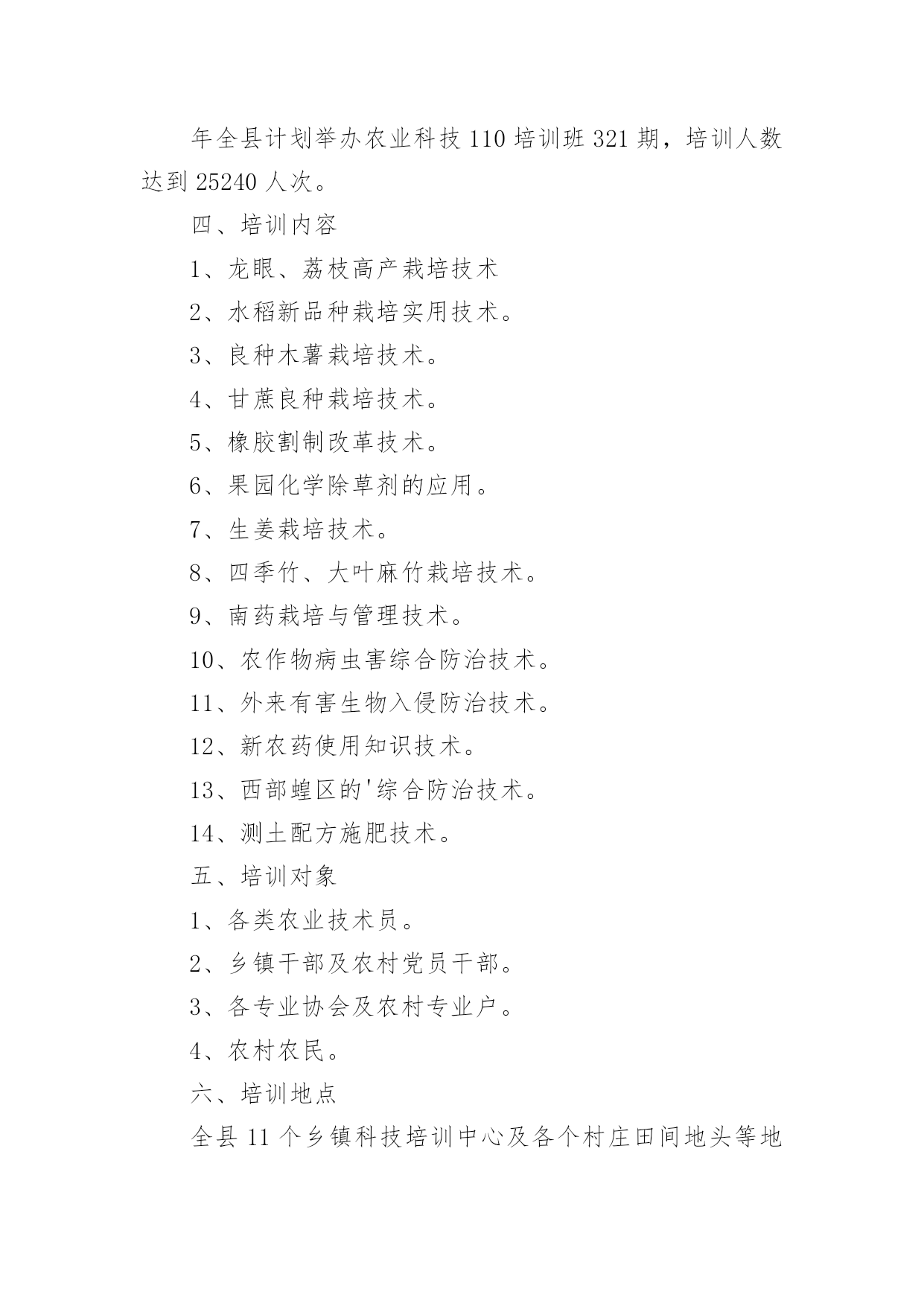 年全县计划举办农业科技 110 培训班 321 期，培训人数达到 25240 人次。

四、培训内容

1、龙眼、荔枝高产栽培技术

2、水稻新品种栽培实用技术。

3、良种木薯栽培技术。

4、甘蔗良种栽培技术。

5、橡胶割制改革技术。

6、果园化学除草剂的应用。

7、生姜栽培技术。

8、四季竹、大叶麻竹栽培技术。

9、南药栽培与管理技术。

10、农作物病虫害综合防治技术。

11、外来有害生物入侵防治技术。

12、新农药使用知识技术。

13、西部蝗区的'综合防治技术。

14、测土配方施肥技术。

五、培训对象

1、各类农业技术员。

2、乡镇干部及农村党员干部。

3、各专业协会及农村专业户。

4、农村农民。

六、培训地点

全县 11 个乡镇科技培训中心及各个村庄田间地头等地